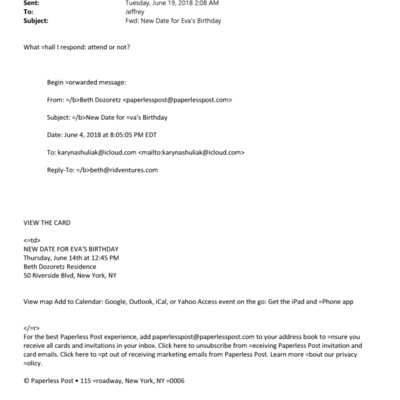 Sent: Tuesday, June 19, 2018 2:08 AM
To: Jeffrey
Subject: Fwd: New Date for Eva's Birthday

What =hall I respond: attend or not?

Begin =orwarded message:

From: =/b>Beth Dozoretz <paperlesspost@paperlesspost.com>

Subject: =/b>New Date for =va's Birthday

Date: June 4, 2018 at 8:05:05 PM EDT

To: karynashuliak@icloud.com <mailto:karynashuliak@icloud.com>

Reply-To: =/b>beth@ridventures.com

VIEW THE CARD

<=td>
NEW DATE FOR EVA'S BIRTHDAY
Thursday, June 14th at 12:45 PM
Beth Dozoretz Residence
50 Riverside Blvd, New York, NY

View map Add to Calendar: Google, Outlook, iCal, or Yahoo Access event on the go: Get the iPad and =Phone app

</=r>
For the best Paperless Post experience, add paperlesspost@paperlesspost.com to your address book to =nsure you receive all cards and invitations in your inbox. Click here to unsubscribe from =eceiving Paperless Post invitation and card emails. Click here to =pt out of receiving marketing emails from Paperless Post. Learn more =bout our privacy =olicy.

© Paperless Post • 115 =roadway, New York, NY =0006